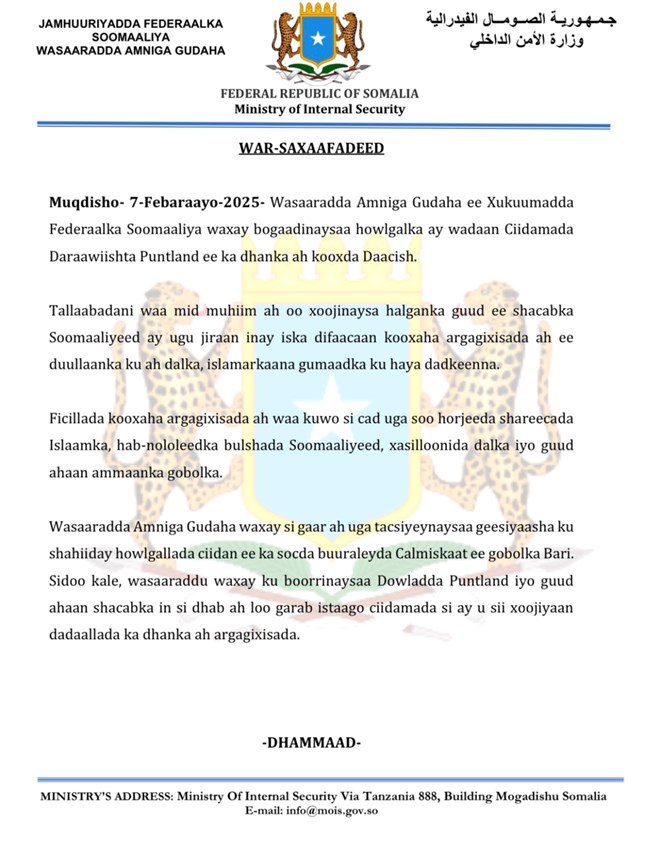 JAMHUURIYADDA FEDERAALKA SOOMAALIYA
WASAARADDA AMNIGA GUDAHA

جمهورية الصومال الفيدرالية
وزارة الأمن الداخلي

FEDERAL REPUBLIC OF SOMALIA
Ministry of Internal Security

WAR-SAXAAFADEED

Muqdisho- 7-Febaraayo-2025- Wasaaradda Amniga Gudaha ee Xukuumadda Federaalka Soomaaliya waxay bogaadinaysaa howlgalka ay wadaan Ciidamada Daraawiishta Puntland ee ka dhanka ah kooxda Daacish.

Tallaabadani waa mid muhiim ah oo xoojinaysa halganka guud ee shacabka Soomaaliyeed ay ugu jiraan inay iska difaacaan kooxaha argagixisada ah ee duullaanka ku ah dalka, islamarkaana gumaadka ku haya dadkeenna.

Ficillada kooxaha argagixisada ah waa kuwo si cad uga soo horjeeda shareecada Islaamka, hab-nololeedka bulshada Soomaaliyeed, xasilloonida dalka iyo guud ahaan ammaanka gobolka.

Wasaaradda Amniga Gudaha waxay si gaar ah uga tacsiyeynaysaa geesiyaasha ku shahiiday howlgallada ciidan ee ka socda buuraleyda Calmiskaat ee gobolka Bari. Sidoo kale, wasaaraddu waxay ku boorrinaysaa Dowladda Puntland iyo guud ahaan shacabka in si dhab ah loo garab istaago ciidamada si ay u sii xoojiyaan dadaallada ka dhanka ah argagixisada.

-DHAMMAAD-

MINISTRY'S ADDRESS: Ministry Of Internal Security Via Tanzania 888, Building Mogadishu Somalia
E-mail: info@mois.gov.so